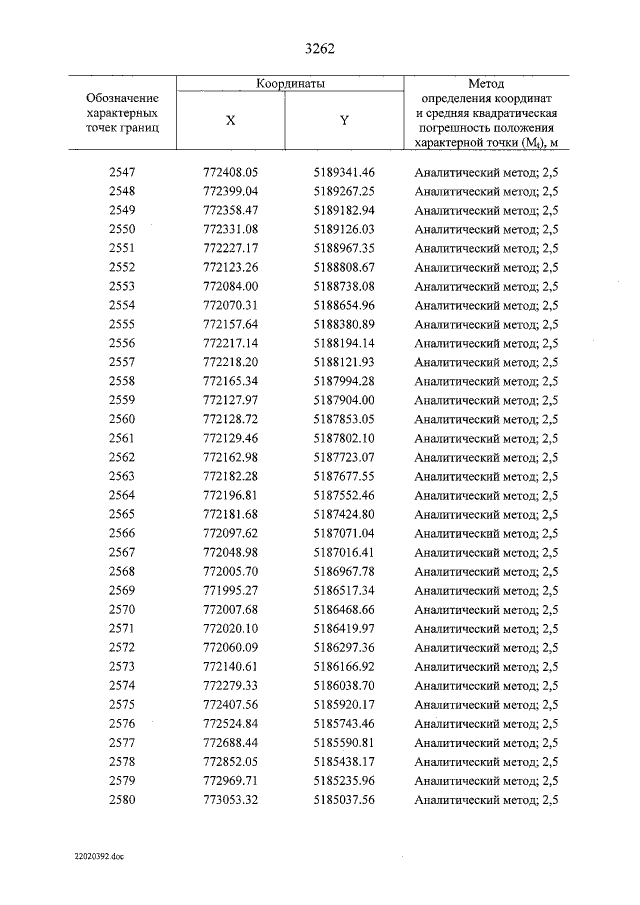 3262

| Обозначение характерных точек границ | Координаты |  | Метод определения координат и средняя квадратическая погрешность положения характерной точки ($M_t$), м |
|---|---|---|---|
|  | X | Y |  |
| 2547 | 772408.05 | 5189341.46 | Аналитический метод; 2,5 |
| 2548 | 772399.04 | 5189267.25 | Аналитический метод; 2,5 |
| 2549 | 772358.47 | 5189182.94 | Аналитический метод; 2,5 |
| 2550 | 772331.08 | 5189126.03 | Аналитический метод; 2,5 |
| 2551 | 772227.17 | 5188967.35 | Аналитический метод; 2,5 |
| 2552 | 772123.26 | 5188808.67 | Аналитический метод; 2,5 |
| 2553 | 772084.00 | 5188738.08 | Аналитический метод; 2,5 |
| 2554 | 772070.31 | 5188654.96 | Аналитический метод; 2,5 |
| 2555 | 772157.64 | 5188380.89 | Аналитический метод; 2,5 |
| 2556 | 772217.14 | 5188194.14 | Аналитический метод; 2,5 |
| 2557 | 772218.20 | 5188121.93 | Аналитический метод; 2,5 |
| 2558 | 772165.34 | 5187994.28 | Аналитический метод; 2,5 |
| 2559 | 772127.97 | 5187904.00 | Аналитический метод; 2,5 |
| 2560 | 772128.72 | 5187853.05 | Аналитический метод; 2,5 |
| 2561 | 772129.46 | 5187802.10 | Аналитический метод; 2,5 |
| 2562 | 772162.98 | 5187723.07 | Аналитический метод; 2,5 |
| 2563 | 772182.28 | 5187677.55 | Аналитический метод; 2,5 |
| 2564 | 772196.81 | 5187552.46 | Аналитический метод; 2,5 |
| 2565 | 772181.68 | 5187424.80 | Аналитический метод; 2,5 |
| 2566 | 772097.62 | 5187071.04 | Аналитический метод; 2,5 |
| 2567 | 772048.98 | 5187016.41 | Аналитический метод; 2,5 |
| 2568 | 772005.70 | 5186967.78 | Аналитический метод; 2,5 |
| 2569 | 771995.27 | 5186517.34 | Аналитический метод; 2,5 |
| 2570 | 772007.68 | 5186468.66 | Аналитический метод; 2,5 |
| 2571 | 772020.10 | 5186419.97 | Аналитический метод; 2,5 |
| 2572 | 772060.09 | 5186297.36 | Аналитический метод; 2,5 |
| 2573 | 772140.61 | 5186166.92 | Аналитический метод; 2,5 |
| 2574 | 772279.33 | 5186038.70 | Аналитический метод; 2,5 |
| 2575 | 772407.56 | 5185920.17 | Аналитический метод; 2,5 |
| 2576 | 772524.84 | 5185743.46 | Аналитический метод; 2,5 |
| 2577 | 772688.44 | 5185590.81 | Аналитический метод; 2,5 |
| 2578 | 772852.05 | 5185438.17 | Аналитический метод; 2,5 |
| 2579 | 772969.71 | 5185235.96 | Аналитический метод; 2,5 |
| 2580 | 773053.32 | 5185037.56 | Аналитический метод; 2,5 |

22020392.doc